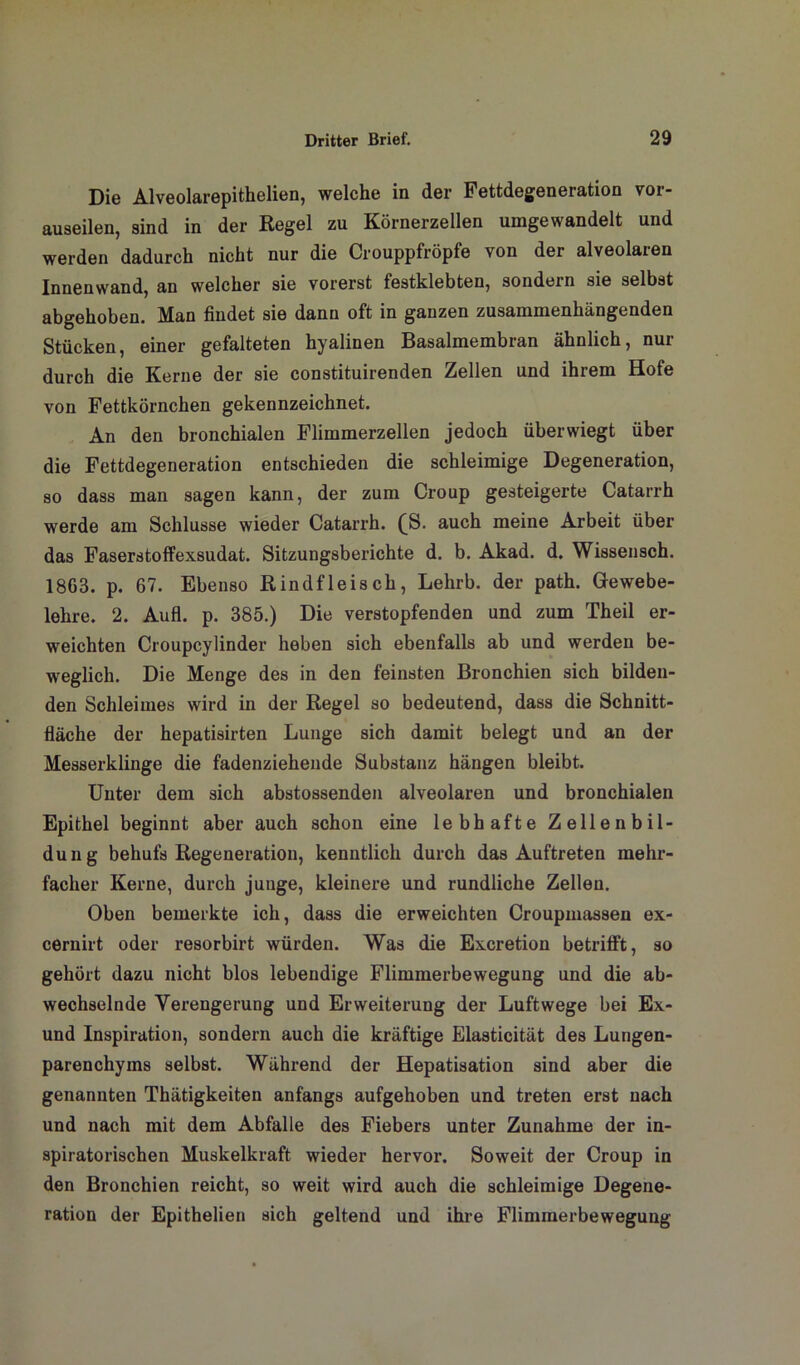 Dritter Brief. 29

Die Alveolarepithelien, welche in der Fettdegeneration vorauseilen, sind in der Regel zu Körnerzellen umgewandelt und werden dadurch nicht nur die Crouppfröpfe von der alveolaren Innenwand, an welcher sie vorerst festklebten, sondern sie selbst abgehoben. Man findet sie dann oft in ganzen zusammenhängenden Stücken, einer gefalteten hyalinen Basalmembran ähnlich, nur durch die Kerne der sie constituirenden Zellen und ihrem Hofe von Fettkörnchen gekennzeichnet.

An den bronchialen Flimmerzellen jedoch überwiegt über die Fettdegeneration entschieden die schleimige Degeneration, so dass man sagen kann, der zum Croup gesteigerte Catarrh werde am Schlusse wieder Catarrh. (S. auch meine Arbeit über das Faserstoffexsudat. Sitzungsberichte d. b. Akad. d. Wissensch. 1863. p. 67. Ebenso Rindfleisch, Lehrb. der path. Gewebelehre. 2. Aufl. p. 385.) Die verstopfenden und zum Theil erweichten Croupcylinder heben sich ebenfalls ab und werden beweglich. Die Menge des in den feinsten Bronchien sich bildenden Schleimes wird in der Regel so bedeutend, dass die Schnittfläche der hepatisirten Lunge sich damit belegt und an der Messerklinge die fadenziehende Substanz hängen bleibt. Unter dem sich abstossenden alveolaren und bronchialen Epithel beginnt aber auch schon eine lebhafte Zellenbildung behufs Regeneration, kenntlich durch das Auftreten mehrfacher Kerne, durch junge, kleinere und rundliche Zellen.

Oben bemerkte ich, dass die erweichten Croupmassen excernirt oder resorbirt würden. Was die Excretion betrifft, so gehört dazu nicht blos lebendige Flimmerbewegung und die abwechselnde Verengerung und Erweiterung der Luftwege bei Ex- und Inspiration, sondern auch die kräftige Elasticität des Lungenparenchyms selbst. Während der Hepatisation sind aber die genannten Thätigkeiten anfangs aufgehoben und treten erst nach und nach mit dem Abfalle des Fiebers unter Zunahme der inspiratorischen Muskelkraft wieder hervor. Soweit der Croup in den Bronchien reicht, so weit wird auch die schleimige Degeneration der Epithelien sich geltend und ihre Flimmerbewegung